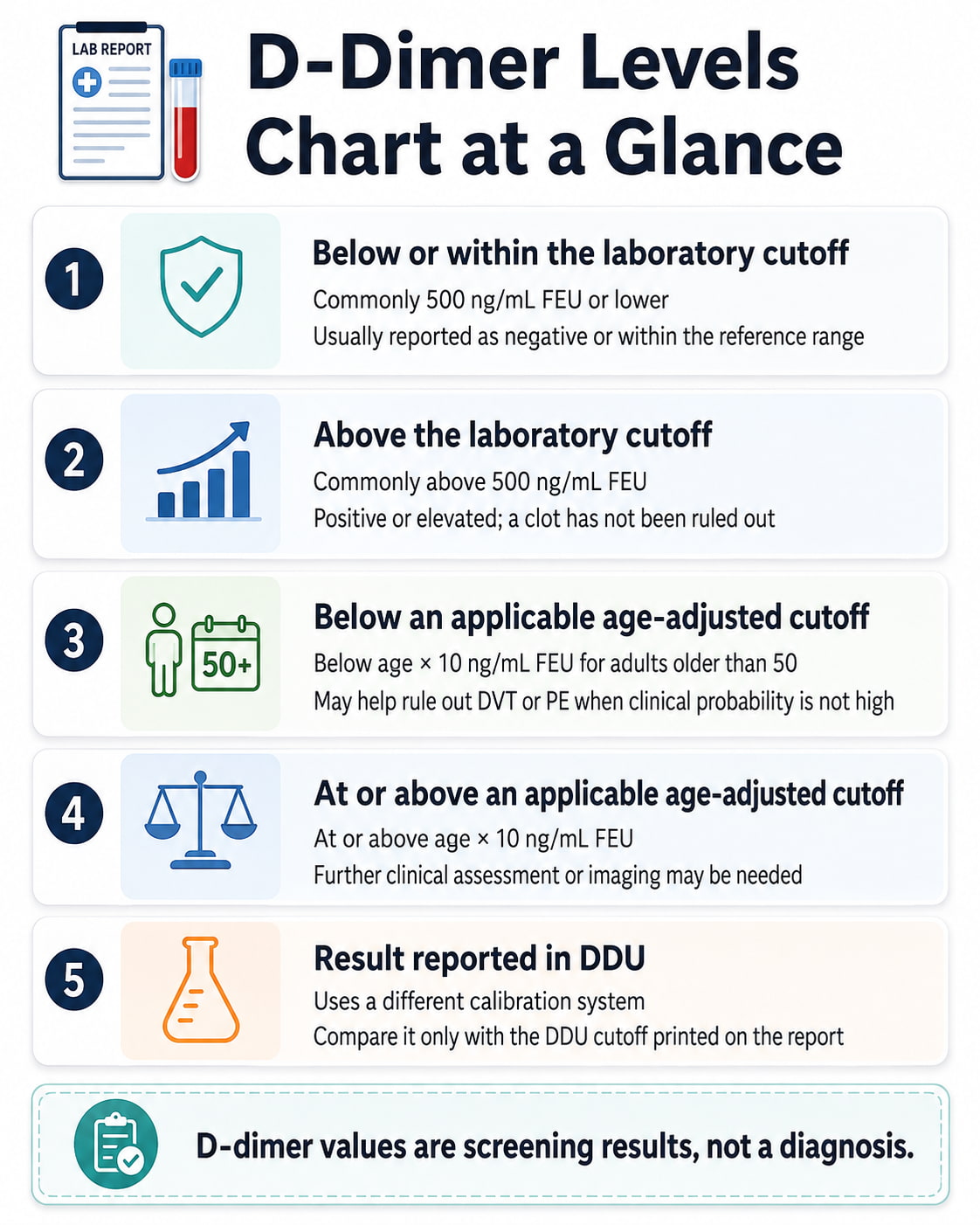 LAB REPORT

D-Dimer Levels Chart at a Glance

1

Below or within the laboratory cutoff

Commonly 500 ng/mL FEU or lower

Usually reported as negative or within the reference range

2

Above the laboratory cutoff

Commonly above 500 ng/mL FEU

Positive or elevated; a clot has not been ruled out

3

50+

Below an applicable age-adjusted cutoff

Below age × 10 ng/mL FEU for adults older than 50

May help rule out DVT or PE when clinical probability is not high

4

At or above an applicable age-adjusted cutoff

At or above age × 10 ng/mL FEU

Further clinical assessment or imaging may be needed

5

Result reported in DDU

Uses a different calibration system

Compare it only with the DDU cutoff printed on the report

D-dimer values are screening results, not a diagnosis.